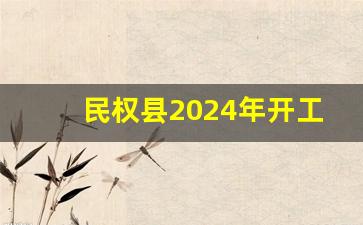 民权县2024年开工